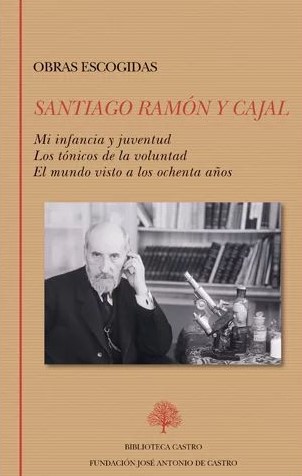 OBRAS ESCOGIDAS

SANTIAGO RAMÓN Y CAJAL

Mi infancia y juventud
Los tónicos de la voluntad
El mundo visto a los ochenta años

BIBLIOTECA CASTRO

FUNDACIÓN JOSÉ ANTONIO DE CASTRO